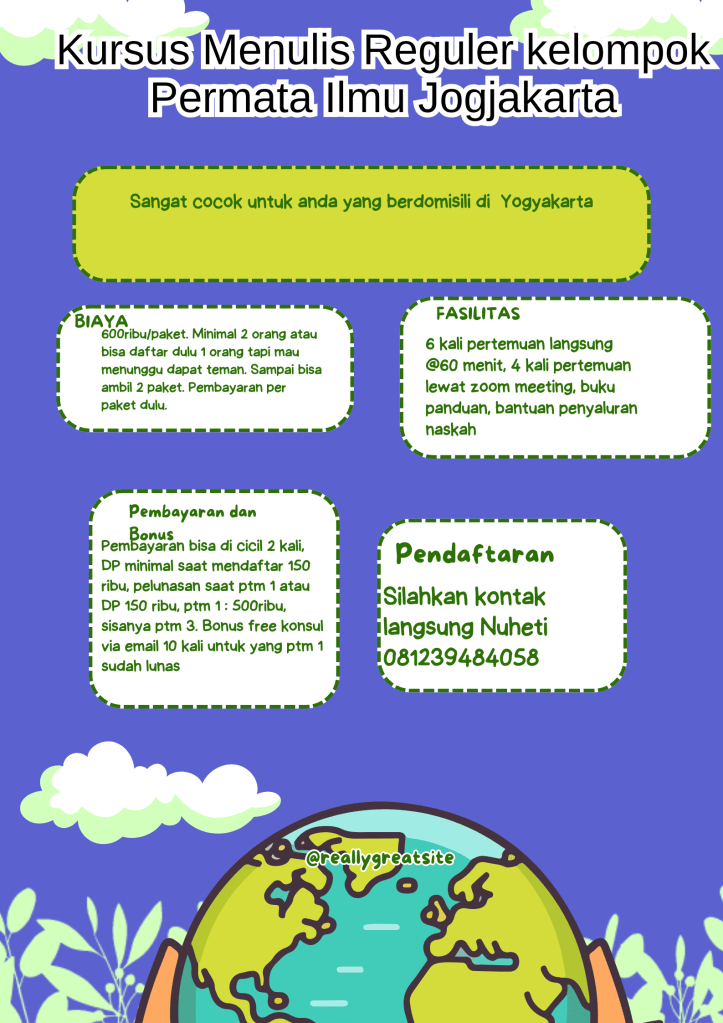 Kursus Menulis Reguler kelompok Permata Ilmu Jogjakarta

Sangat cocok untuk anda yang berdomisili di Yogyakarta

BIAYA
600ribu/paket. Minimal 2 orang atau bisa daftar dulu 1 orang tapi mau menunggu dapat teman. Sampai bisa ambil 2 paket. Pembayaran per paket dulu.

FASILITAS
6 kali pertemuan langsung @60 menit, 4 kali pertemuan lewat zoom meeting, buku panduan, bantuan penyaluran naskah

Pembayaran dan Bonus
Pembayaran bisa di cicil 2 kali, DP minimal saat mendaftar 150 ribu, pelunasan saat ptm 1 atau DP 150 ribu, ptm 1 : 500ribu, sisanya ptm 3. Bonus free konsul via email 10 kali untuk yang ptm 1 sudah lunas

Pendaftaran
Silahkan kontak langsung Nuheti 081239484058

@reallygreatsite